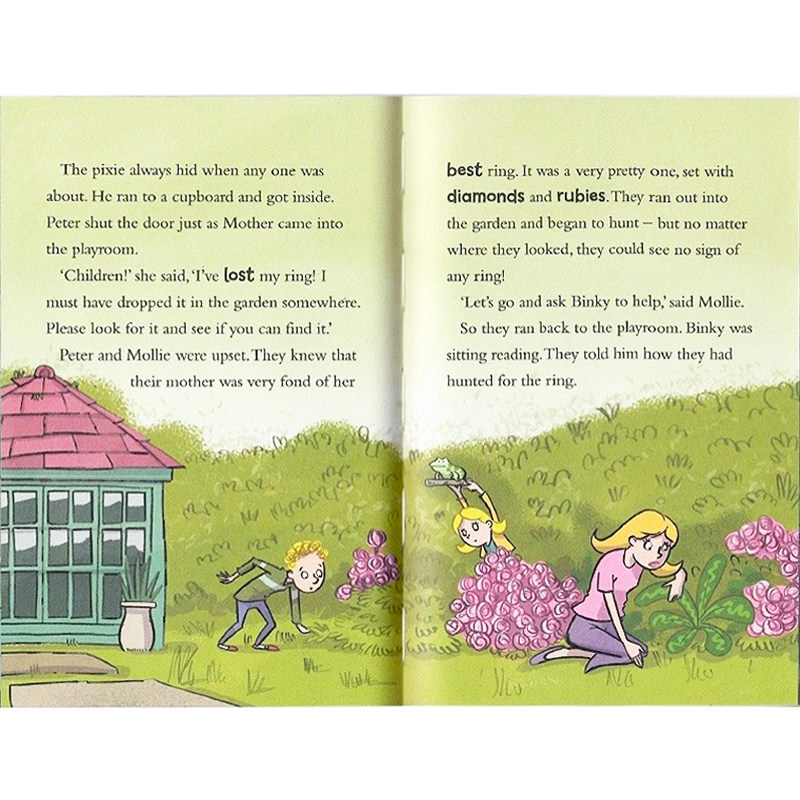 The pixie always hid when any one was about. He ran to a cupboard and got inside. Peter shut the door just as Mother came into the playroom.

'Children!' she said, 'I've lost my ring! I must have dropped it in the garden somewhere. Please look for it and see if you can find it.'

Peter and Mollie were upset. They knew that their mother was very fond of her best ring. It was a very pretty one, set with diamonds and rubies. They ran out into the garden and began to hunt – but no matter where they looked, they could see no sign of any ring!

'Let's go and ask Binky to help,' said Mollie.

So they ran back to the playroom. Binky was sitting reading. They told him how they had hunted for the ring.